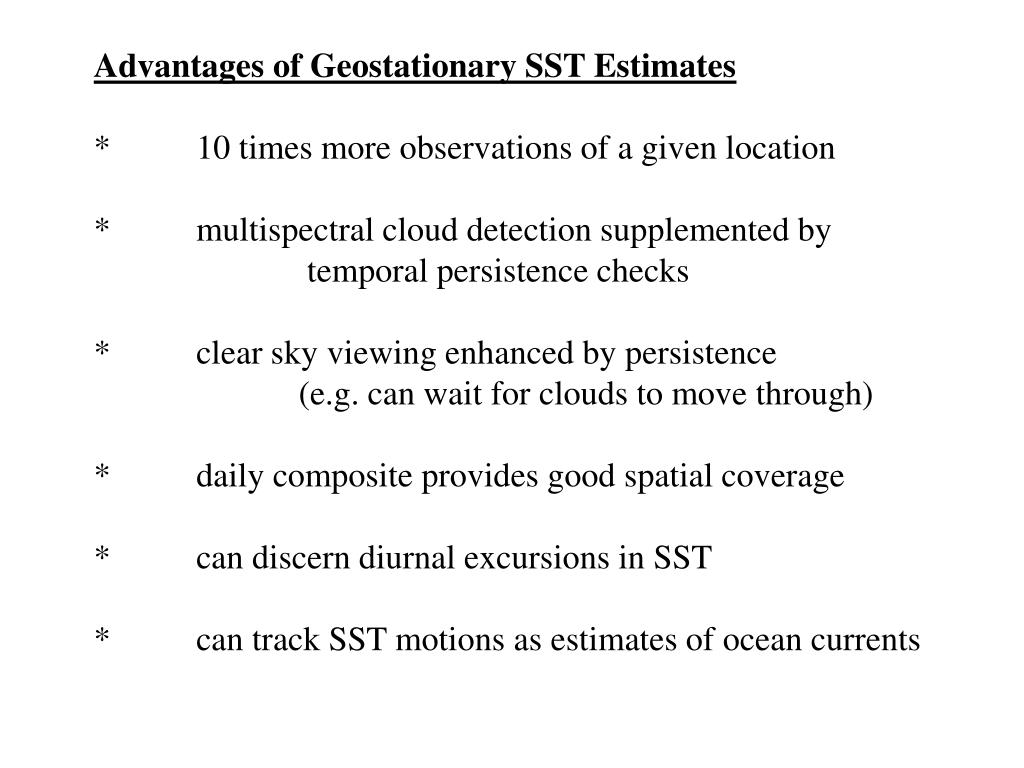 Advantages of Geostationary SST Estimates

* 10 times more observations of a given location

* multispectral cloud detection supplemented by temporal persistence checks

* clear sky viewing enhanced by persistence (e.g. can wait for clouds to move through)

* daily composite provides good spatial coverage

* can discern diurnal excursions in SST

* can track SST motions as estimates of ocean currents